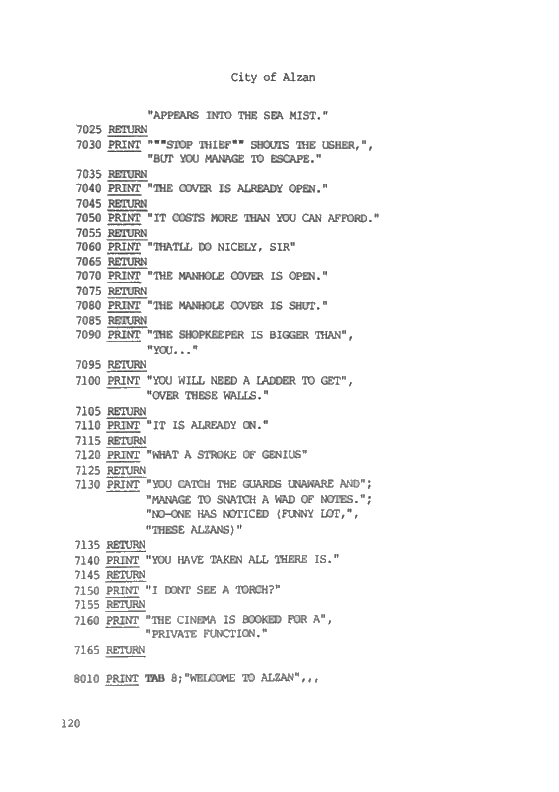 City of Alzan

"APPEARS INTO THE SEA MIST."
7025 RETURN
7030 PRINT """STOP THIEF"" SHOUTS THE USHER,",
"BUT YOU MANAGE TO ESCAPE."
7035 RETURN
7040 PRINT "THE COVER IS ALREADY OPEN."
7045 RETURN
7050 PRINT "IT COSTS MORE THAN YOU CAN AFFORD."
7055 RETURN
7060 PRINT "THATLL DO NICELY, SIR"
7065 RETURN
7070 PRINT "THE MANHOLE COVER IS OPEN."
7075 RETURN
7080 PRINT "THE MANHOLE COVER IS SHUT."
7085 RETURN
7090 PRINT "THE SHOPKEEPER IS BIGGER THAN",
"YOU..."
7095 RETURN
7100 PRINT "YOU WILL NEED A LADDER TO GET",
"OVER THESE WALLS."
7105 RETURN
7110 PRINT "IT IS ALREADY ON."
7115 RETURN
7120 PRINT "WHAT A STROKE OF GENIUS"
7125 RETURN
7130 PRINT "YOU CATCH THE GUARDS UNAWARE AND";
"MANAGE TO SNATCH A WAD OF NOTES.";
"NO-ONE HAS NOTICED (FUNNY LOT,",
"THESE ALZANS)"
7135 RETURN
7140 PRINT "YOU HAVE TAKEN ALL THERE IS."
7145 RETURN
7150 PRINT "I DONT SEE A TORCH?"
7155 RETURN
7160 PRINT "THE CINEMA IS BOOKED FOR A",
"PRIVATE FUNCTION."
7165 RETURN

8010 PRINT TAB 8;"WELCOME TO ALZAN",,,

120